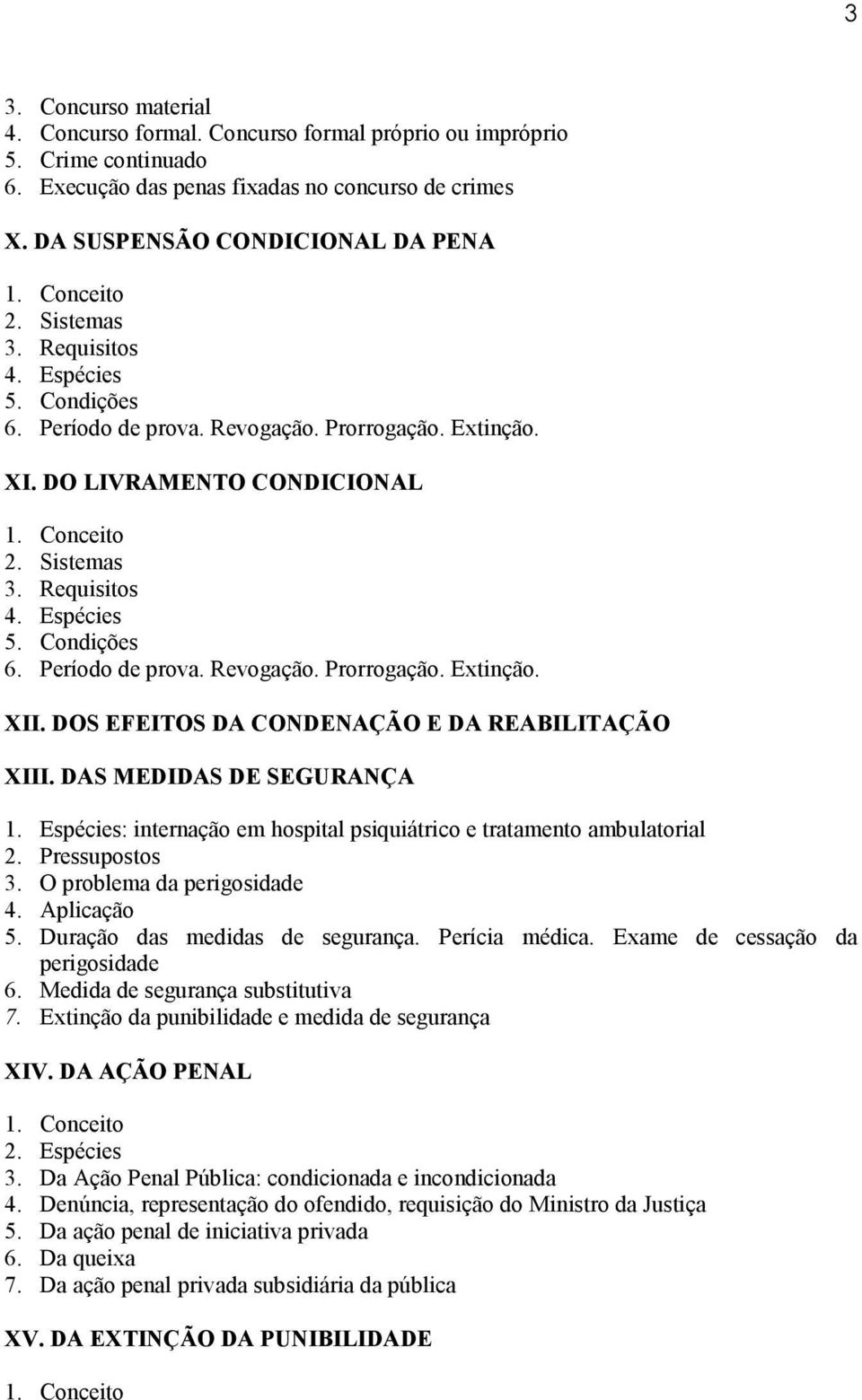 3

3. Concurso material
4. Concurso formal. Concurso formal próprio ou impróprio
5. Crime continuado
6. Execução das penas fixadas no concurso de crimes

X. DA SUSPENSÃO CONDICIONAL DA PENA

1. Conceito
2. Sistemas
3. Requisitos
4. Espécies
5. Condições
6. Período de prova. Revogação. Prorrogação. Extinção.

XI. DO LIVRAMENTO CONDICIONAL

1. Conceito
2. Sistemas
3. Requisitos
4. Espécies
5. Condições
6. Período de prova. Revogação. Prorrogação. Extinção.

XII. DOS EFEITOS DA CONDENAÇÃO E DA REABILITAÇÃO

XIII. DAS MEDIDAS DE SEGURANÇA

1. Espécies: internação em hospital psiquiátrico e tratamento ambulatorial
2. Pressupostos
3. O problema da perigosidade
4. Aplicação
5. Duração das medidas de segurança. Perícia médica. Exame de cessação da perigosidade
6. Medida de segurança substitutiva
7. Extinção da punibilidade e medida de segurança

XIV. DA AÇÃO PENAL

1. Conceito
2. Espécies
3. Da Ação Penal Pública: condicionada e incondicionada
4. Denúncia, representação do ofendido, requisição do Ministro da Justiça
5. Da ação penal de iniciativa privada
6. Da queixa
7. Da ação penal privada subsidiária da pública

XV. DA EXTINÇÃO DA PUNIBILIDADE

1. Conceito